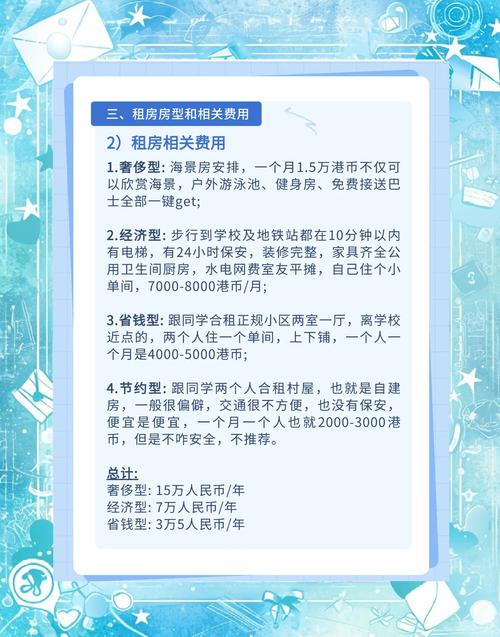 三、租房房型和相关费用

2）租房相关费用

1.奢侈型: 海景房安排，一个月1.5万港币不仅可以欣赏海景，户外游泳池、健身房、免费接送巴士全部一键get;

2.经济型: 步行到学校及地铁站都在10分钟以内有电梯，有24小时保安，装修完整，家具齐全公用卫生间厨房，水电网费室友平摊，自己住个小单间，7000-8000港币/月;

3.省钱型: 跟同学合租正规小区两室一厅，离学校近点的，两个人住一个单间，上下铺，一个人一个月是4000-5000港币;

4.节约型: 跟同学两个人合租村屋，也就是自建房，一般很偏僻，交通很不方便，也没有保安，便宜是便宜，一个月一个人也就2000-3000港币，但是不咋安全，不推荐。

总计:
奢侈型: 15万人民币/年
经济型: 7万人民币/年
省钱型: 3万5人民币/年